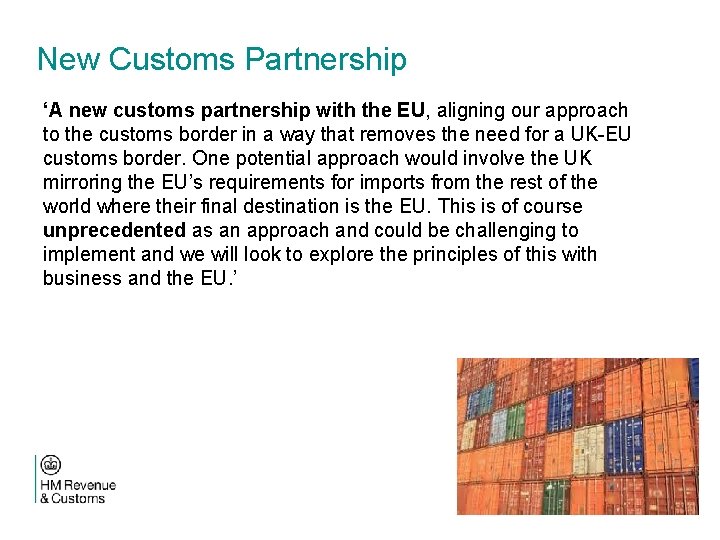 New Customs Partnership

'A new customs partnership with the EU, aligning our approach to the customs border in a way that removes the need for a UK-EU customs border. One potential approach would involve the UK mirroring the EU's requirements for imports from the rest of the world where their final destination is the EU. This is of course unprecedented as an approach and could be challenging to implement and we will look to explore the principles of this with business and the EU.'

HM Revenue
& Customs